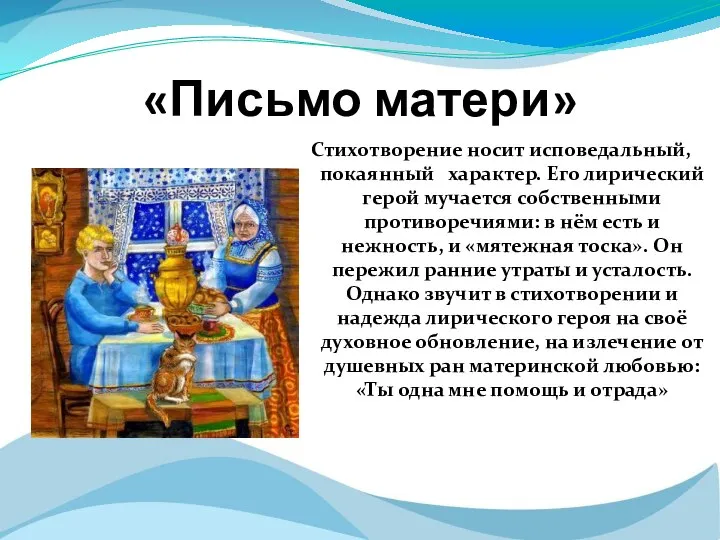 «Письмо матери»

Стихотворение носит исповедальный, покаянный характер. Его лирический герой мучается собственными противоречиями: в нём есть и нежность, и «мятежная тоска». Он пережил ранние утраты и усталость. Однако звучит в стихотворении и надежда лирического героя на своё духовное обновление, на излечение от душевных ран материнской любовью: «Ты одна мне помощь и отрада»